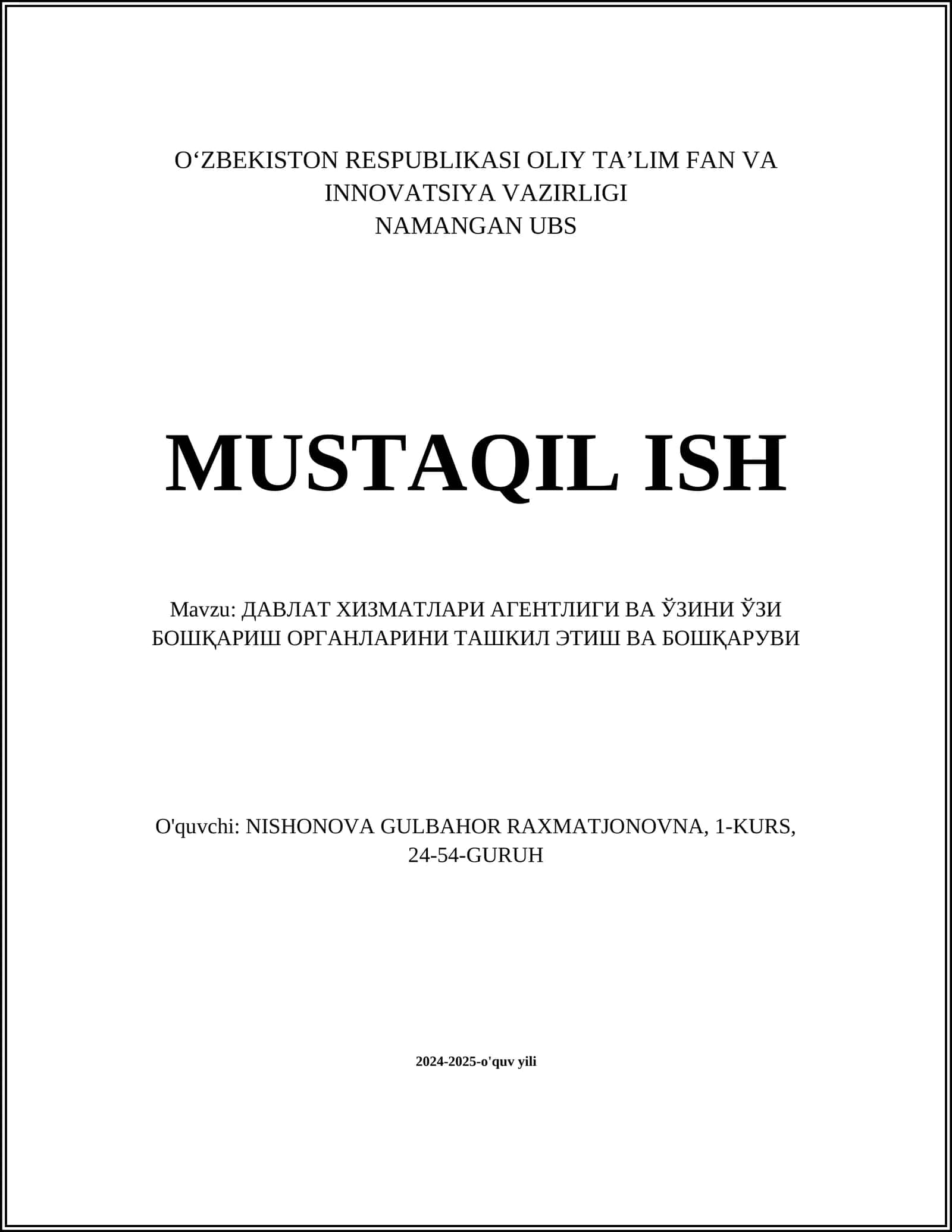 O‘ZBEKISTON RESPUBLIKASI OLIY TA’LIM FAN VA INNOVATSIYA VAZIRLIGI
NAMANGAN UBS

MUSTAQIL ISH

Mavzu: ДАВЛАТ ХИЗМАТЛАРИ АГЕНТЛИГИ ВА ЎЗИНИ ЎЗИ БОШҚАРИШ ОРГАНЛАРИНИ ТАШКИЛ ЭТИШ ВА БОШҚАРУВИ

O'quvchi: NISHONOVA GULBAHOR RAXMATJONOVNA, 1-KURS, 24-54-GURUH

2024-2025-o'quv yili